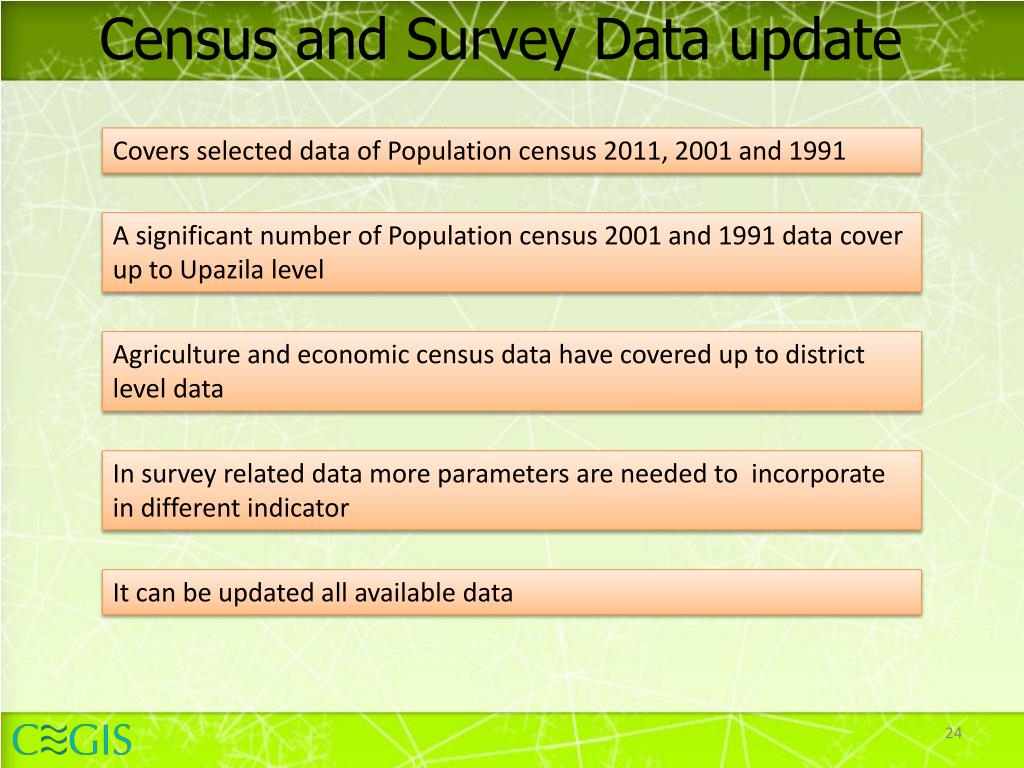 Census and Survey Data update

Covers selected data of Population census 2011, 2001 and 1991

A significant number of Population census 2001 and 1991 data cover up to Upazila level

Agriculture and economic census data have covered up to district level data

In survey related data more parameters are needed to incorporate in different indicator

It can be updated all available data

C≋GIS

24